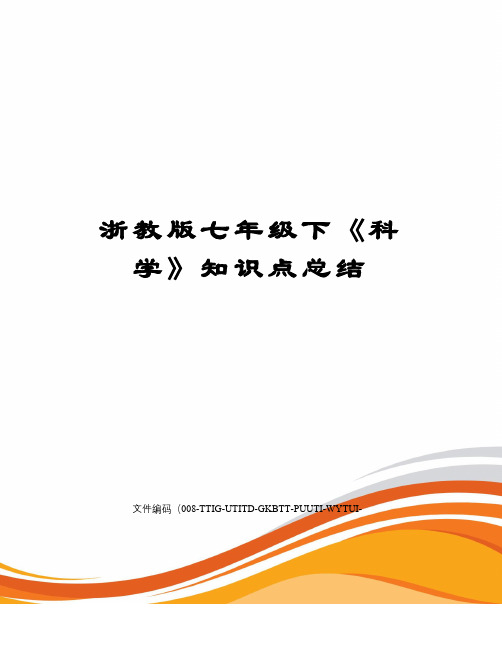 浙教版七年级下《科学》知识点总结

文件编码（008-TTIG-UTITD-GKBTT-PUUTI-WYTUI-